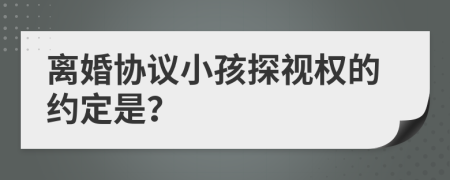 离婚协议小孩探视权的约定是?